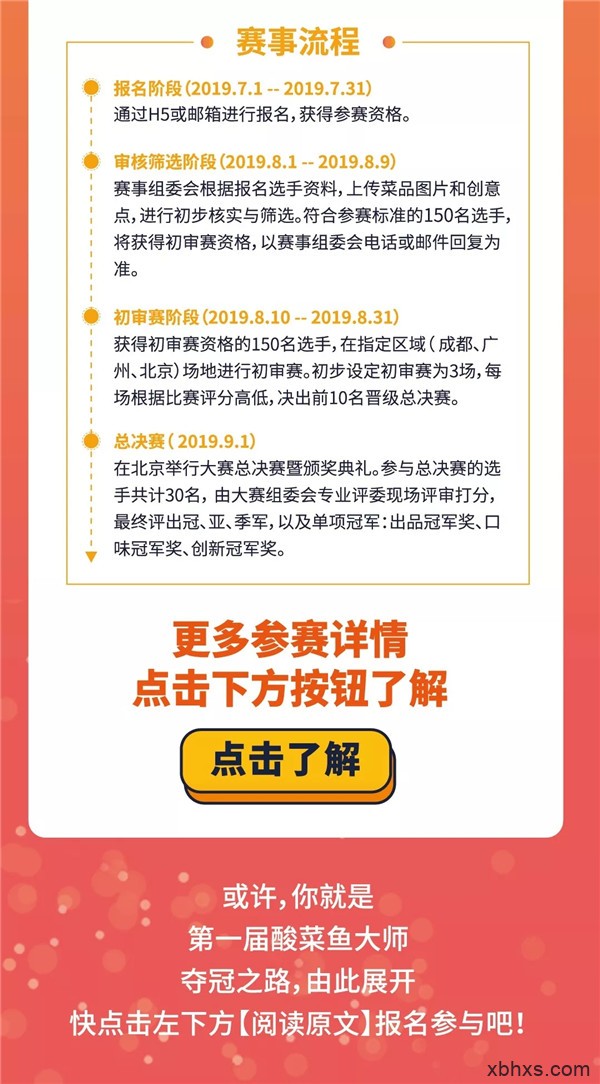 赛事流程

报名阶段（2019.7.1 -- 2019.7.31）
通过H5或邮箱进行报名，获得参赛资格。

审核筛选阶段（2019.8.1 -- 2019.8.9）
赛事组委会根据报名选手资料，上传菜品图片和创意点，进行初步核实与筛选。符合参赛标准的150名选手，将获得初审赛资格，以赛事组委会电话或邮件回复为准。

初审赛阶段（2019.8.10 -- 2019.8.31）
获得初审赛资格的150名选手，在指定区域（成都、广州、北京）场地进行初审赛。初步设定初审赛为3场，每场根据比赛评分高低，决出前10名晋级总决赛。

总决赛（2019.9.1）
在北京举行大赛总决赛暨颁奖典礼。参与总决赛的选手共计30名，由大赛组委会专业评委现场评审打分，最终评出冠、亚、季军，以及单项冠军：出品冠军奖、口味冠军奖、创新冠军奖。

更多参赛详情
点击下方按钮了解

点击了解

或许，你就是
第一届酸菜鱼大师
夺冠之路，由此展开
快点击左下方【阅读原文】报名参与吧！

xbhxs.com